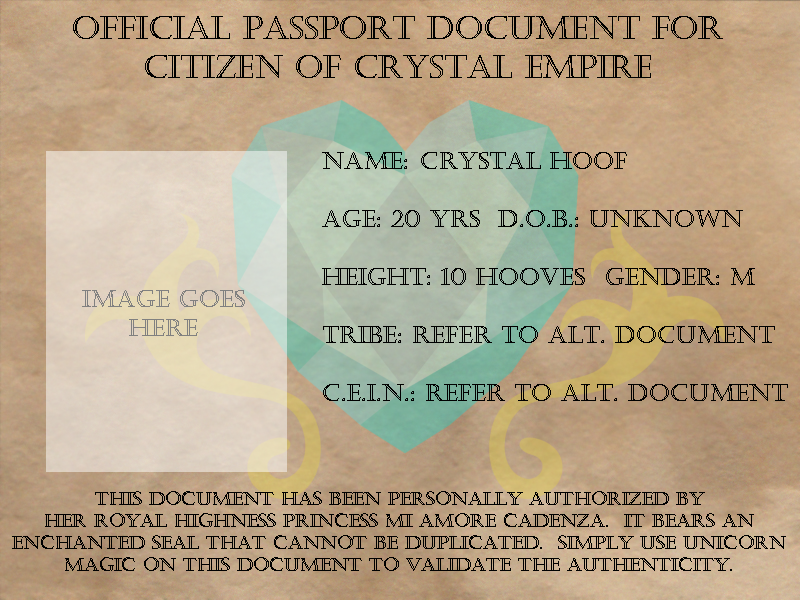 OFFICIAL PASSPORT DOCUMENT FOR CITIZEN OF CRYSTAL EMPIRE

IMAGE GOES HERE

NAME: CRYSTAL HOOF

AGE: 20 YRS D.O.B.: UNKNOWN

HEIGHT: 10 HOOVES GENDER: M

TRIBE: REFER TO ALT. DOCUMENT

C.E.I.N.: REFER TO ALT. DOCUMENT

THIS DOCUMENT HAS BEEN PERSONALLY AUTHORIZED BY HER ROYAL HIGHNESS PRINCESS MI AMORE CADENZA. IT BEARS AN ENCHANTED SEAL THAT CANNOT BE DUPLICATED. SIMPLY USE UNICORN MAGIC ON THIS DOCUMENT TO VALIDATE THE AUTHENTICITY.